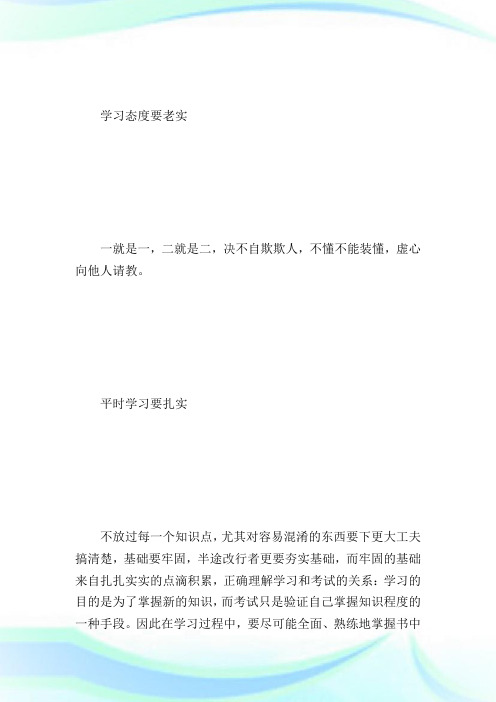 学习态度要老实

一就是一，二就是二，决不自欺欺人，不懂不能装懂，虚心向他人请教。

平时学习要扎实

不放过每一个知识点，尤其对容易混淆的东西要下更大工夫搞清楚，基础要牢固，半途改行者更要夯实基础，而牢固的基础来自扎扎实实的点滴积累，正确理解学习和考试的关系：学习的目的是为了掌握新的知识，而考试只是验证自己掌握知识程度的一种手段。因此在学习过程中，要尽可能全面、熟练地掌握书中